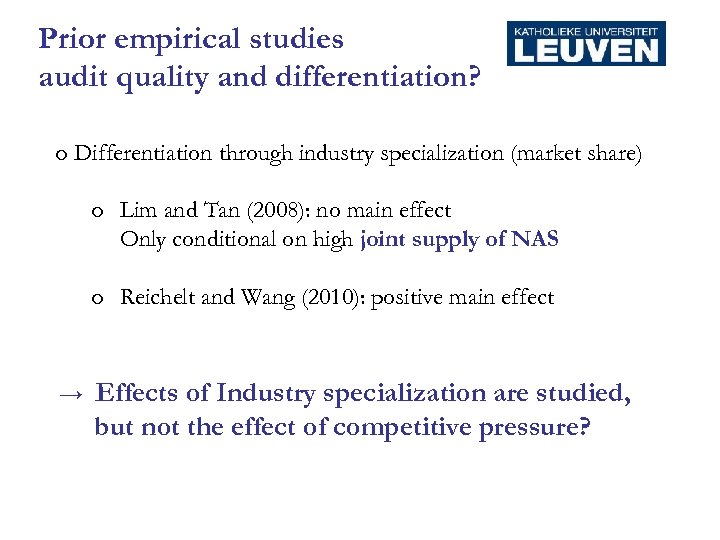 Prior empirical studies
audit quality and differentiation?

KATHOLIEKE UNIVERSITEIT
LEUVEN

o Differentiation through industry specialization (market share)

o Lim and Tan (2008): no main effect
Only conditional on high joint supply of NAS

o Reichelt and Wang (2010): positive main effect

→ Effects of Industry specialization are studied, but not the effect of competitive pressure?